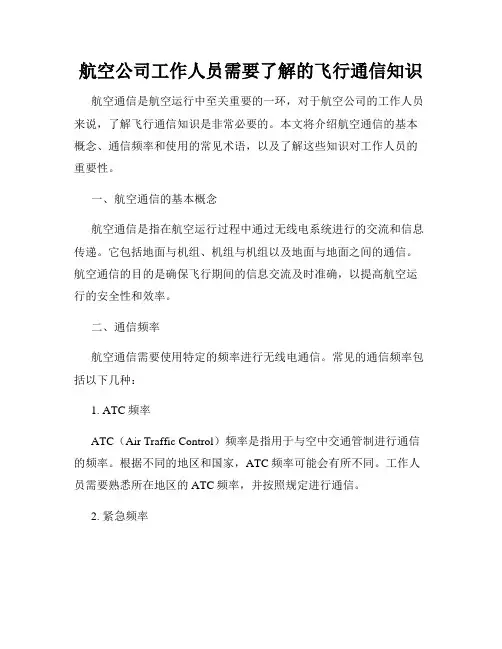 航空公司工作人员需要了解的飞行通信知识

航空通信是航空运行中至关重要的一环，对于航空公司的工作人员来说，了解飞行通信知识是非常必要的。本文将介绍航空通信的基本概念、通信频率和使用的常见术语，以及了解这些知识对工作人员的重要性。

一、航空通信的基本概念

航空通信是指在航空运行过程中通过无线电系统进行的交流和信息传递。它包括地面与机组、机组与机组以及地面与地面之间的通信。航空通信的目的是确保飞行期间的信息交流及时准确，以提高航空运行的安全性和效率。

二、通信频率

航空通信需要使用特定的频率进行无线电通信。常见的通信频率包括以下几种：

1. ATC 频率

ATC（Air Traffic Control）频率是指用于与空中交通管制进行通信的频率。根据不同的地区和国家，ATC 频率可能会有所不同。工作人员需要熟悉所在地区的 ATC 频率，并按照规定进行通信。

2. 紧急频率